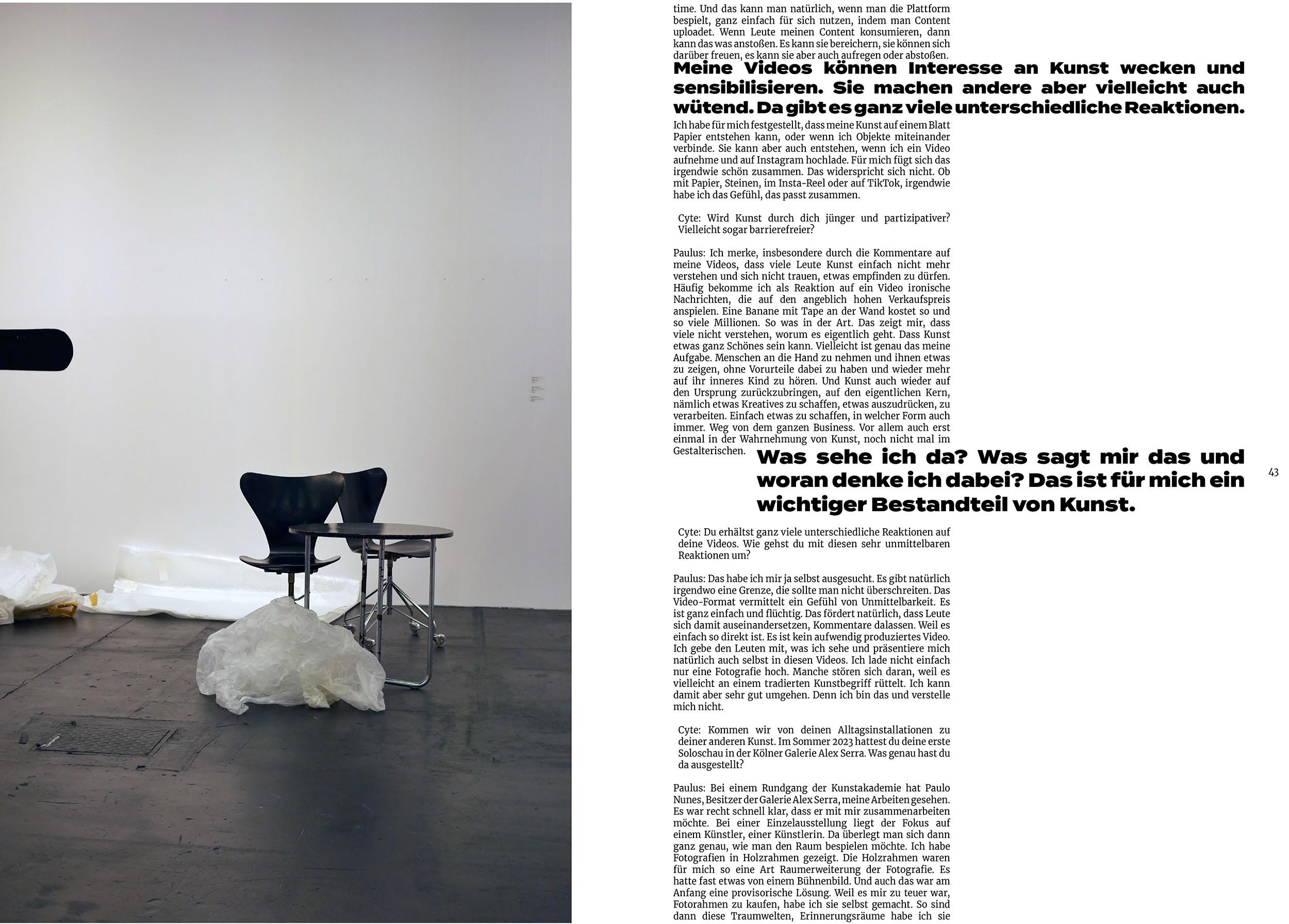 time. Und das kann man natürlich, wenn man die Plattform bespielt, ganz einfach für sich nutzen, indem man Content uploadet. Wenn Leute meinen Content konsumieren, dann kann das was anstoßen. Es kann sie bereichern, sie können sich darüber freuen, es kann sie aber auch aufregen oder abstoßen.

Meine Videos können Interesse an Kunst wecken und sensibilisieren. Sie machen andere aber vielleicht auch wütend. Da gibt es ganz viele unterschiedliche Reaktionen.

Ich habe für mich festgestellt, dass meine Kunst auf einem Blatt Papier entstehen kann, oder wenn ich Objekte miteinander verbinde. Sie kann aber auch entstehen, wenn ich ein Video aufnehme und auf Instagram hochlade. Für mich fügt sich das irgendwie schön zusammen. Das widerspricht sich nicht. Ob mit Papier, Steinen, im Insta-Reel oder auf TikTok, irgendwie habe ich das Gefühl, das passt zusammen.

Cyte: Wird Kunst durch dich jünger und partizipativer? Vielleicht sogar barrierefreier?

Paulus: Ich merke, insbesondere durch die Kommentare auf meine Videos, dass viele Leute Kunst einfach nicht mehr verstehen und sich nicht trauen, etwas empfinden zu dürfen. Häufig bekomme ich als Reaktion auf ein Video ironische Nachrichten, die auf den angeblich hohen Verkaufspreis anspielen. Eine Banane mit Tape an der Wand kostet so und so viele Millionen. So was in der Art. Das zeigt mir, dass viele nicht verstehen, worum es eigentlich geht. Dass Kunst etwas ganz Schönes sein kann. Vielleicht ist genau das meine Aufgabe. Menschen an die Hand zu nehmen und ihnen etwas zu zeigen, ohne Vorurteile dabei zu haben und wieder mehr auf ihr inneres Kind zu hören. Und Kunst auch wieder auf den Ursprung zurückzubringen, auf den eigentlichen Kern, nämlich etwas Kreatives zu schaffen, etwas auszudrücken, zu verarbeiten. Einfach etwas zu schaffen, in welcher Form auch immer. Weg von dem ganzen Business. Vor allem auch erst einmal in der Wahrnehmung von Kunst, noch nicht mal im Gestalterischen.

Was sehe ich da? Was sagt mir das und woran denke ich dabei? Das ist für mich ein wichtiger Bestandteil von Kunst.

43

Cyte: Du erhältst ganz viele unterschiedliche Reaktionen auf deine Videos. Wie gehst du mit diesen sehr unmittelbaren Reaktionen um?

Paulus: Das habe ich mir ja selbst ausgesucht. Es gibt natürlich irgendwo eine Grenze, die sollte man nicht überschreiten. Das Video-Format vermittelt ein Gefühl von Unmittelbarkeit. Es ist ganz einfach und flüchtig. Das fördert natürlich, dass Leute sich damit auseinandersetzen, Kommentare dalassen. Weil es einfach so direkt ist. Es ist kein aufwendig produziertes Video. Ich gebe den Leuten mit, was ich sehe und präsentiere mich natürlich auch selbst in diesen Videos. Ich lade nicht einfach nur eine Fotografie hoch. Manche stören sich daran, weil es vielleicht an einem tradierten Kunstbegriff rüttelt. Ich kann damit aber sehr gut umgehen. Denn ich bin das und verstelle mich nicht.

Cyte: Kommen wir von deinen Alltagsinstallationen zu deiner anderen Kunst. Im Sommer 2023 hattest du deine erste Soloschau in der Kölner Galerie Alex Serra. Was genau hast du da ausgestellt?

Paulus: Bei einem Rundgang der Kunstakademie hat Paulo Nunes, Besitzer der Galerie Alex Serra, meine Arbeiten gesehen. Es war recht schnell klar, dass er mit mir zusammenarbeiten möchte. Bei einer Einzelausstellung liegt der Fokus auf einem Künstler, einer Künstlerin. Da überlegt man sich dann ganz genau, wie man den Raum bespielen möchte. Ich habe Fotografien in Holzrahmen gezeigt. Die Holzrahmen waren für mich so eine Art Raumerweiterung der Fotografie. Es hatte fast etwas von einem Bühnenbild. Und auch das war am Anfang eine provisorische Lösung. Weil es mir zu teuer war, Fotorahmen zu kaufen, habe ich sie selbst gemacht. So sind dann diese Traumwelten, Erinnerungsräume habe ich sie